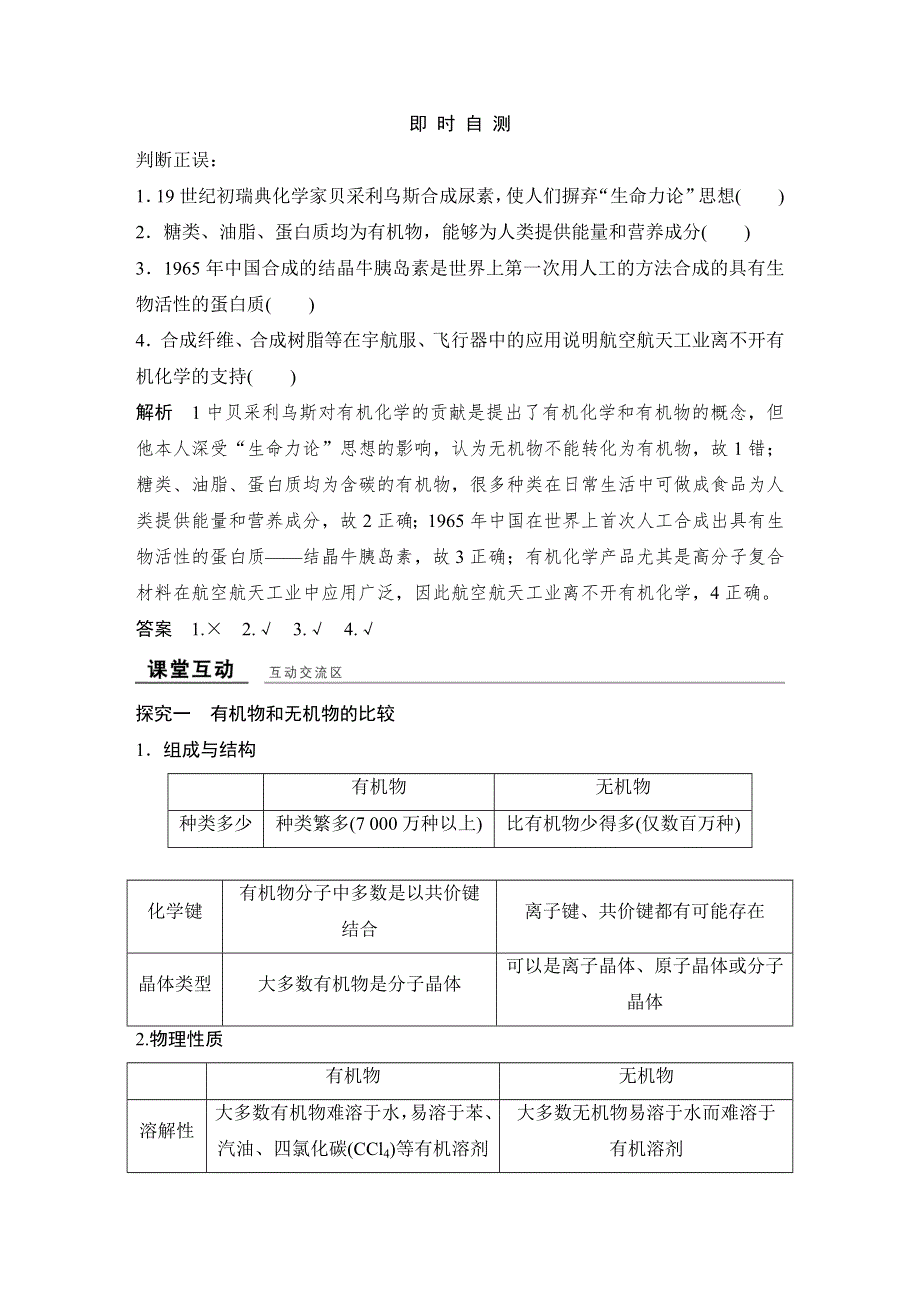 即 时 自 测

判断正误：

1. 19 世纪初瑞典化学家贝采利乌斯合成尿素，使人们摒弃“生命力论”思想(　　)

2．糖类、油脂、蛋白质均为有机物，能够为人类提供能量和营养成分(　　)

3．1965 年中国合成的结晶牛胰岛素是世界上第一次用人工的方法合成的具有生物活性的蛋白质(　　)

4．合成纤维、合成树脂等在宇航服、飞行器中的应用说明航空航天工业离不开有机化学的支持(　　)

解析　1 中贝采利乌斯对有机化学的贡献是提出了有机化学和有机物的概念，但他本人深受“生命力论”思想的影响，认为无机物不能转化为有机物，故 1 错；糖类、油脂、蛋白质均为含碳的有机物，很多种类在日常生活中可做成食品为人类提供能量和营养成分，故 2 正确；1965 年中国在世界上首次人工合成出具有生物活性的蛋白质——结晶牛胰岛素，故 3 正确；有机化学产品尤其是高分子复合材料在航空航天工业中应用广泛，因此航空航天工业离不开有机化学，4 正确。

答案　1.×　2.√　3.√　4.√

课堂互动　互动交流区

探究一　有机物和无机物的比较

1．组成与结构

| | 有机物 | 无机物 |
|---|---|---|
| 种类多少 | 种类繁多(7 000 万种以上) | 比有机物少得多(仅数百万种) |

| 化学键 | 有机物分子中多数是以共价键结合 | 离子键、共价键都有可能存在 |
|---|---|---|
| 晶体类型 | 大多数有机物是分子晶体 | 可以是离子晶体、原子晶体或分子晶体 |

2.物理性质

| | 有机物 | 无机物 |
|---|---|---|
| 溶解性 | 大多数有机物难溶于水，易溶于苯、汽油、四氯化碳($CCl_4$)等有机溶剂 | 大多数无机物易溶于水而难溶于有机溶剂 |